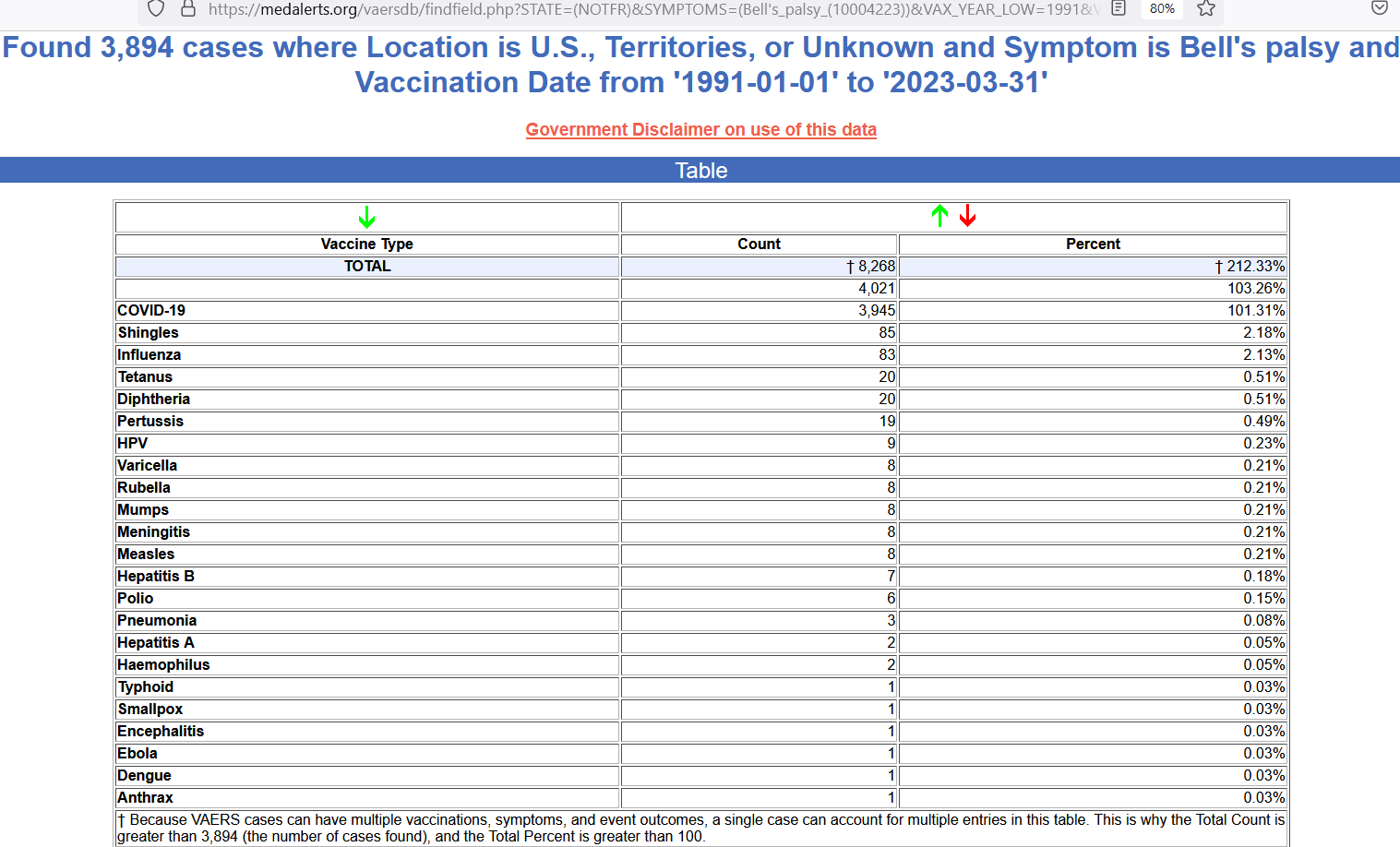 https://medalerts.org/vaersdb/findfield.php?STATE=(NOTFR)&SYMPTOMS=(Bell's_palsy_(10004223))&VAX_YEAR_LOW=1991&V 80%

Found 3,894 cases where Location is U.S., Territories, or Unknown and Symptom is Bell's palsy and Vaccination Date from '1991-01-01' to '2023-03-31'

Government Disclaimer on use of this data

Table

| Vaccine Type | Count | Percent |
|---|---|---|
| TOTAL | † 8,268 | † 212.33% |
| | 4,021 | 103.26% |
| COVID-19 | 3,945 | 101.31% |
| Shingles | 85 | 2.18% |
| Influenza | 83 | 2.13% |
| Tetanus | 20 | 0.51% |
| Diphtheria | 20 | 0.51% |
| Pertussis | 19 | 0.49% |
| HPV | 9 | 0.23% |
| Varicella | 8 | 0.21% |
| Rubella | 8 | 0.21% |
| Mumps | 8 | 0.21% |
| Meningitis | 8 | 0.21% |
| Measles | 8 | 0.21% |
| Hepatitis B | 7 | 0.18% |
| Polio | 6 | 0.15% |
| Pneumonia | 3 | 0.08% |
| Hepatitis A | 2 | 0.05% |
| Haemophilus | 2 | 0.05% |
| Typhoid | 1 | 0.03% |
| Smallpox | 1 | 0.03% |
| Encephalitis | 1 | 0.03% |
| Ebola | 1 | 0.03% |
| Dengue | 1 | 0.03% |
| Anthrax | 1 | 0.03% |

† Because VAERS cases can have multiple vaccinations, symptoms, and event outcomes, a single case can account for multiple entries in this table. This is why the Total Count is greater than 3,894 (the number of cases found), and the Total Percent is greater than 100.